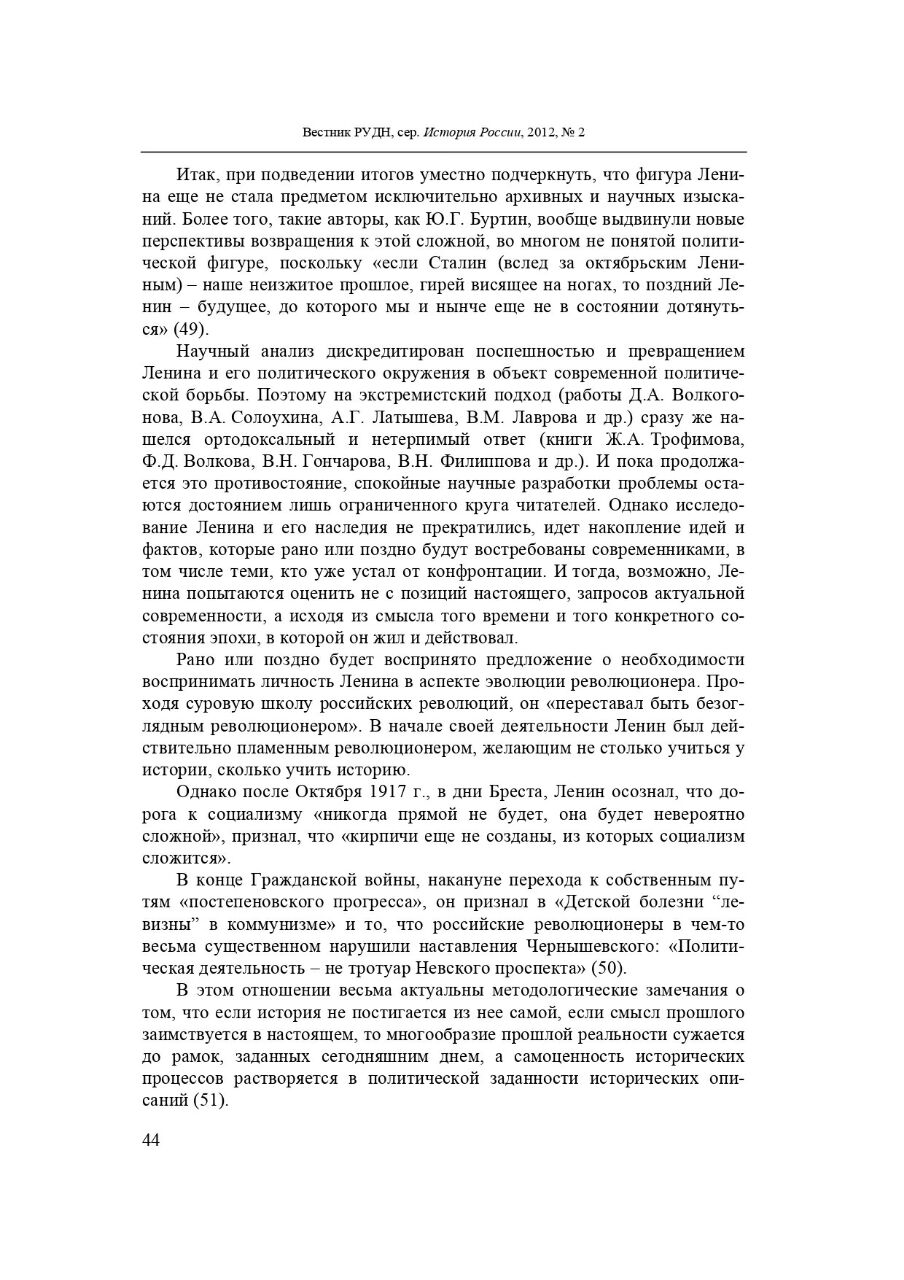 Вестник РУДН, сер. История России, 2012, № 2

Итак, при подведении итогов уместно подчеркнуть, что фигура Ленина еще не стала предметом исключительно архивных и научных изысканий. Более того, такие авторы, как Ю.Г. Буртин, вообще выдвинули новые перспективы возвращения к этой сложной, во многом не понятой политической фигуре, поскольку «если Сталин (вслед за октябрьским Лениным) – наше неизжитое прошлое, гирей висящее на ногах, то поздний Ленин – будущее, до которого мы и нынче еще не в состоянии дотянуться» (49).

Научный анализ дискредитирован поспешностью и превращением Ленина и его политического окружения в объект современной политической борьбы. Поэтому на экстремистский подход (работы Д.А. Волкогонова, В.А. Солоухина, А.Г. Латышева, В.М. Лаврова и др.) сразу же нашелся ортодоксальный и нетерпимый ответ (книги Ж.А. Трофимова, Ф.Д. Волкова, В.Н. Гончарова, В.Н. Филиппова и др.). И пока продолжается это противостояние, спокойные научные разработки проблемы остаются достоянием лишь ограниченного круга читателей. Однако исследование Ленина и его наследия не прекратились, идет накопление идей и фактов, которые рано или поздно будут востребованы современниками, в том числе теми, кто уже устал от конфронтации. И тогда, возможно, Ленина попытаются оценить не с позиций настоящего, запросов актуальной современности, а исходя из смысла того времени и того конкретного состояния эпохи, в которой он жил и действовал.

Рано или поздно будет воспринято предложение о необходимости воспринимать личность Ленина в аспекте эволюции революционера. Проходя суровую школу российских революций, он «переставал быть безоглядным революционером». В начале своей деятельности Ленин был действительно пламенным революционером, желающим не столько учиться у истории, сколько учить историю.

Однако после Октября 1917 г., в дни Бреста, Ленин осознал, что дорога к социализму «никогда прямой не будет, она будет невероятно сложной», признал, что «кирпичи еще не созданы, из которых социализм сложится».

В конце Гражданской войны, накануне перехода к собственным путям «постепеновского прогресса», он признал в «Детской болезни “левизны” в коммунизме» и то, что российские революционеры в чем-то весьма существенном нарушили наставления Чернышевского: «Политическая деятельность – не тротуар Невского проспекта» (50).

В этом отношении весьма актуальны методологические замечания о том, что если история не постигается из нее самой, если смысл прошлого заимствуется в настоящем, то многообразие прошлой реальности сужается до рамок, заданных сегодняшним днем, а самоценность исторических процессов растворяется в политической заданности исторических описаний (51).

44